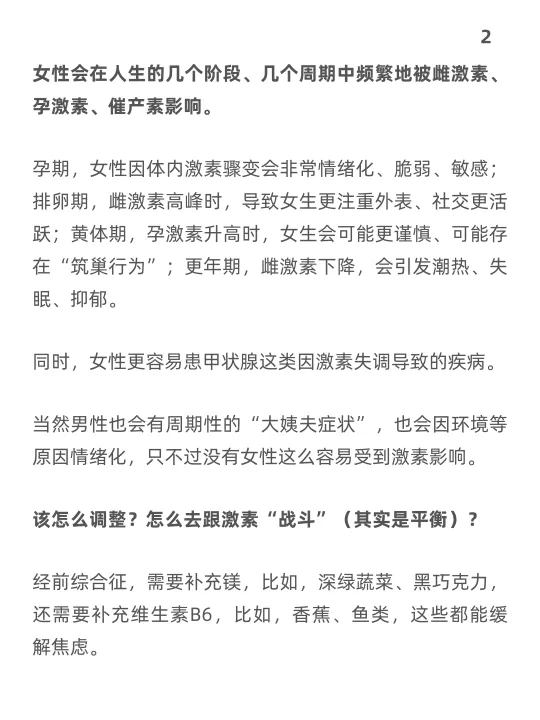 2

女性会在人生的几个阶段、几个周期中频繁地被雌激素、孕激素、催产素影响。

孕期，女性因体内激素骤变会非常情绪化、脆弱、敏感；排卵期，雌激素高峰时，导致女生更注重外表、社交更活跃；黄体期，孕激素升高时，女生会可能更谨慎、可能存在“筑巢行为”；更年期，雌激素下降，会引发潮热、失眠、抑郁。

同时，女性更容易患甲状腺这类因激素失调导致的疾病。

当然男性也会有周期性的“大姨夫症状”，也会因环境等原因情绪化，只不过没有女性这么容易受到激素影响。

该怎么调整？怎么去跟激素“战斗”（其实是平衡）？

经前综合征，需要补充镁，比如，深绿蔬菜、黑巧克力，还需要补充维生素B6，比如，香蕉、鱼类，这些都能缓解焦虑。